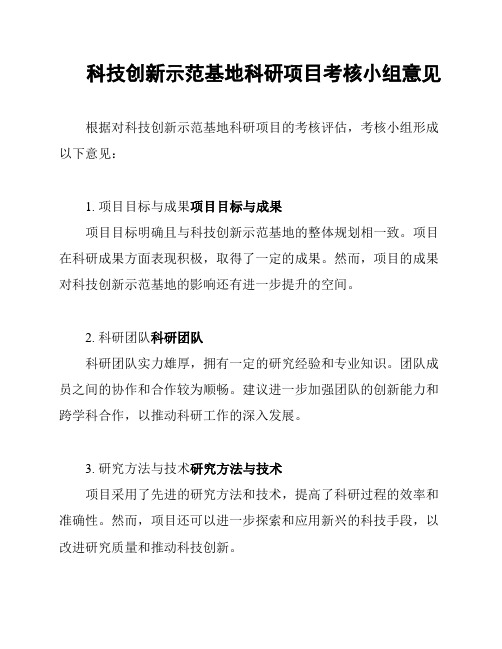 科技创新示范基地科研项目考核小组意见

根据对科技创新示范基地科研项目的考核评估，考核小组形成以下意见：

1. 项目目标与成果项目目标与成果

项目目标明确且与科技创新示范基地的整体规划相一致。项目在科研成果方面表现积极，取得了一定的成果。然而，项目的成果对科技创新示范基地的影响还有进一步提升的空间。

2. 科研团队科研团队

科研团队实力雄厚，拥有一定的研究经验和专业知识。团队成员之间的协作和合作较为顺畅。建议进一步加强团队的创新能力和跨学科合作，以推动科研工作的深入发展。

3. 研究方法与技术研究方法与技术

项目采用了先进的研究方法和技术，提高了科研过程的效率和准确性。然而，项目还可以进一步探索和应用新兴的科技手段，以改进研究质量和推动科技创新。